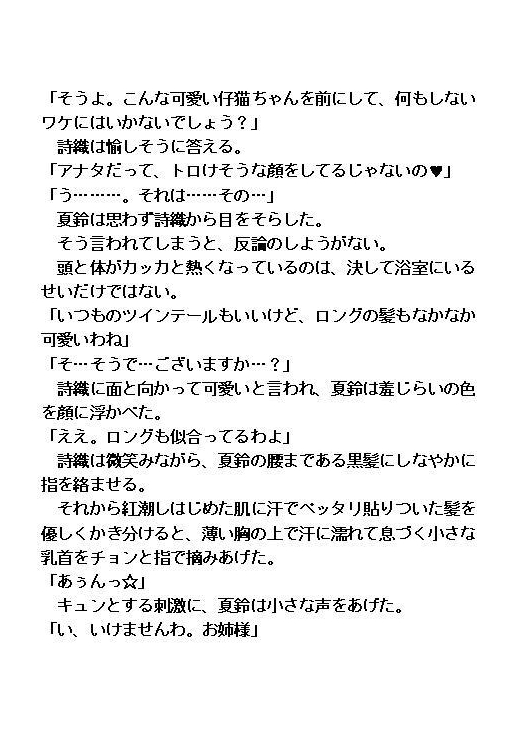 「そうよ。こんな可愛い仔猫ちゃんを前にして、何もしないワケにはいかないでしょう？」
　詩織は愉しそうに答える。
「アナタだって、トロけそうな顔をしてるじゃないの♥」
「う………。それは……その…」
　夏鈴は思わず詩織から目をそらした。
　そう言われてしまうと、反論のしようがない。
　頭と体がカッカと熱くなっているのは、決して浴室にいるせいだけではない。
「いつものツインテールもいいけど、ロングの髪もなかなか可愛いわね」
「そ…そうで…ございますか…？」
　詩織に面と向かって可愛いと言われ、夏鈴は羞じらいの色を顔に浮かべた。
「ええ。ロングも似合ってるわよ」
　詩織は微笑みながら、夏鈴の腰まである黒髪にしなやかに指を絡ませる。
　それから紅潮しはじめた肌に汗でベッタリ貼りついた髪を優しくかき分けると、薄い胸の上で汗に濡れて息づく小さな乳首をチョンと指で摘みあげた。
「あぅんっ☆」
　キュンとする刺激に、夏鈴は小さな声をあげた。
「い、いけませんわ。お姉様」